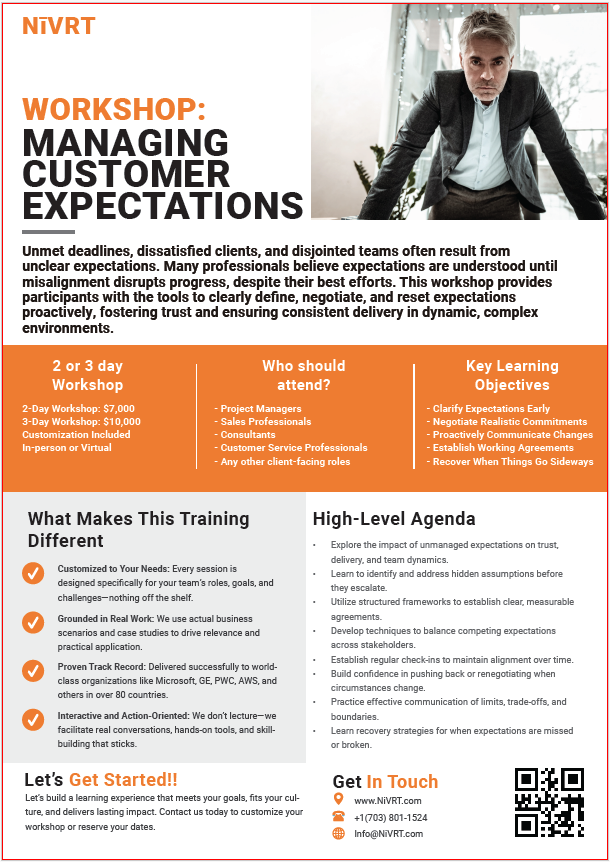 NīVRT

WORKSHOP:
MANAGING CUSTOMER EXPECTATIONS

Unmet deadlines, dissatisfied clients, and disjointed teams often result from unclear expectations. Many professionals believe expectations are understood until misalignment disrupts progress, despite their best efforts. This workshop provides participants with the tools to clearly define, negotiate, and reset expectations proactively, fostering trust and ensuring consistent delivery in dynamic, complex environments.

2 or 3 day Workshop

2-Day Workshop: $7,000
3-Day Workshop: $10,000
Customization Included
In-person or Virtual

Who should attend?

- Project Managers
- Sales Professionals
- Consultants
- Customer Service Professionals
- Any other client-facing roles

Key Learning Objectives

- Clarify Expectations Early
- Negotiate Realistic Commitments
- Proactively Communicate Changes
- Establish Working Agreements
- Recover When Things Go Sideways

What Makes This Training Different

Customized to Your Needs: Every session is designed specifically for your team's roles, goals, and challenges—nothing off the shelf.

Grounded in Real Work: We use actual business scenarios and case studies to drive relevance and practical application.

Proven Track Record: Delivered successfully to world-class organizations like Microsoft, GE, PWC, AWS, and others in over 80 countries.

Interactive and Action-Oriented: We don't lecture—we facilitate real conversations, hands-on tools, and skill-building that sticks.

High-Level Agenda

• Explore the impact of unmanaged expectations on trust, delivery, and team dynamics.
• Learn to identify and address hidden assumptions before they escalate.
• Utilize structured frameworks to establish clear, measurable agreements.
• Develop techniques to balance competing expectations across stakeholders.
• Establish regular check-ins to maintain alignment over time.
• Build confidence in pushing back or renegotiating when circumstances change.
• Practice effective communication of limits, trade-offs, and boundaries.
• Learn recovery strategies for when expectations are missed or broken.

Let's Get Started!!

Let's build a learning experience that meets your goals, fits your culture, and delivers lasting impact. Contact us today to customize your workshop or reserve your dates.

Get In Touch

www.NiVRT.com
+1(703) 801-1524
Info@NiVRT.com